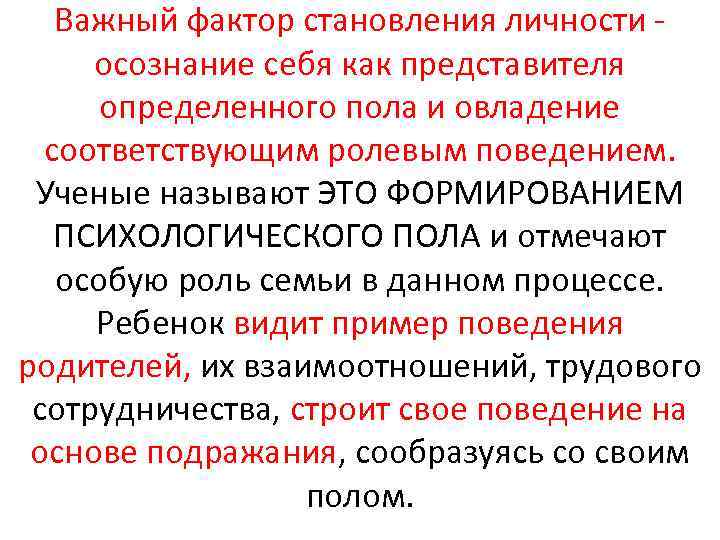 Важный фактор становления личности - осознание себя как представителя определенного пола и овладение соответствующим ролевым поведением. Ученые называют ЭТО ФОРМИРОВАНИЕМ ПСИХОЛОГИЧЕСКОГО ПОЛА и отмечают особую роль семьи в данном процессе. Ребенок видит пример поведения родителей, их взаимоотношений, трудового сотрудничества, строит свое поведение на основе подражания, сообразуясь со своим полом.